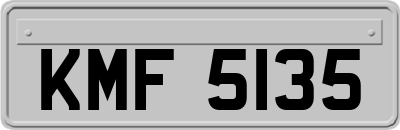 KMF 5135